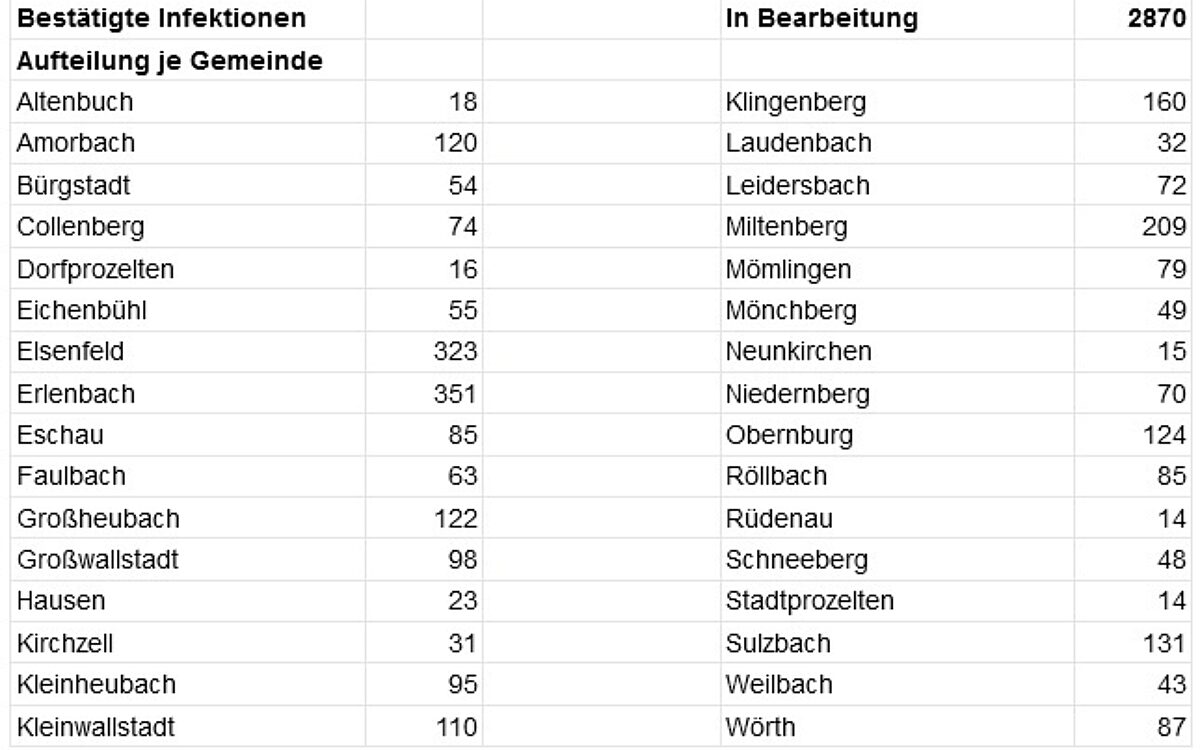 | Bestätigte Infektionen | | | In Bearbeitung | 2870 |
|---|---|---|---|---|
| Aufteilung je Gemeinde | | | | |
| Altenbuch | 18 | | Klingenberg | 160 |
| Amorbach | 120 | | Laudenbach | 32 |
| Bürgstadt | 54 | | Leidersbach | 72 |
| Collenberg | 74 | | Miltenberg | 209 |
| Dorfprozelten | 16 | | Mömlingen | 79 |
| Eichenbühl | 55 | | Mönchberg | 49 |
| Elsenfeld | 323 | | Neunkirchen | 15 |
| Erlenbach | 351 | | Niedernberg | 70 |
| Eschau | 85 | | Obernburg | 124 |
| Faulbach | 63 | | Röllbach | 85 |
| Großheubach | 122 | | Rüdenau | 14 |
| Großwallstadt | 98 | | Schneeberg | 48 |
| Hausen | 23 | | Stadtprozelten | 14 |
| Kirchzell | 31 | | Sulzbach | 131 |
| Kleinheubach | 95 | | Weilbach | 43 |
| Kleinwallstadt | 110 | | Wörth | 87 |